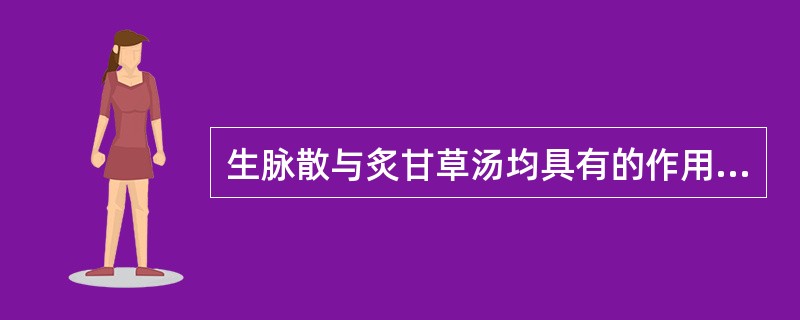 生脉散与炙甘草汤均具有的作用...